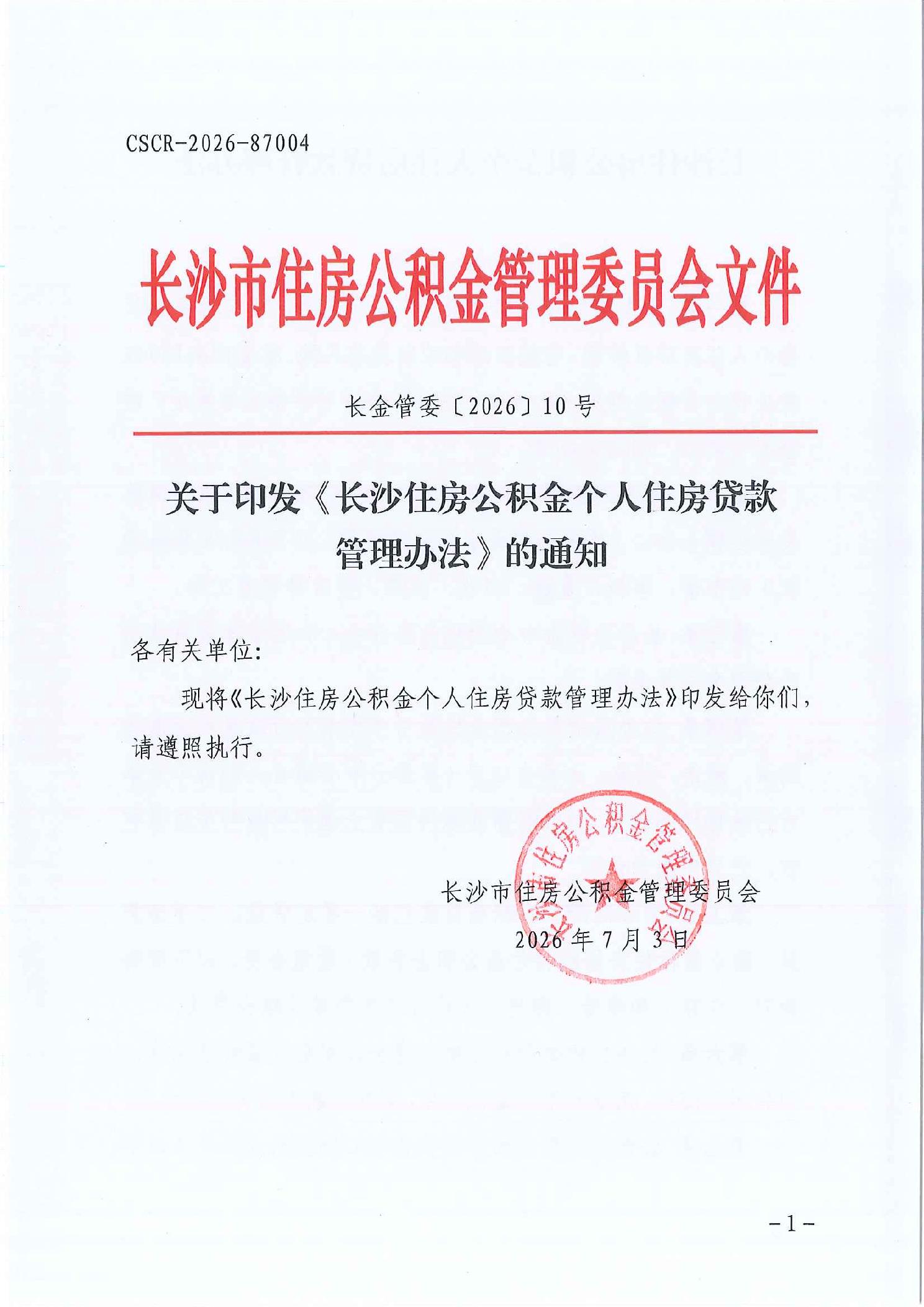 CSCR-2026-87004

长沙市住房公积金管理委员会文件

长金管委〔2026〕10号

关于印发《长沙住房公积金个人住房贷款管理办法》的通知

各有关单位:

现将《长沙住房公积金个人住房贷款管理办法》印发给你们，请遵照执行。

长沙市住房公积金管理委员会
2026年7月3日

长沙市住房公积金管理委员会

-1-